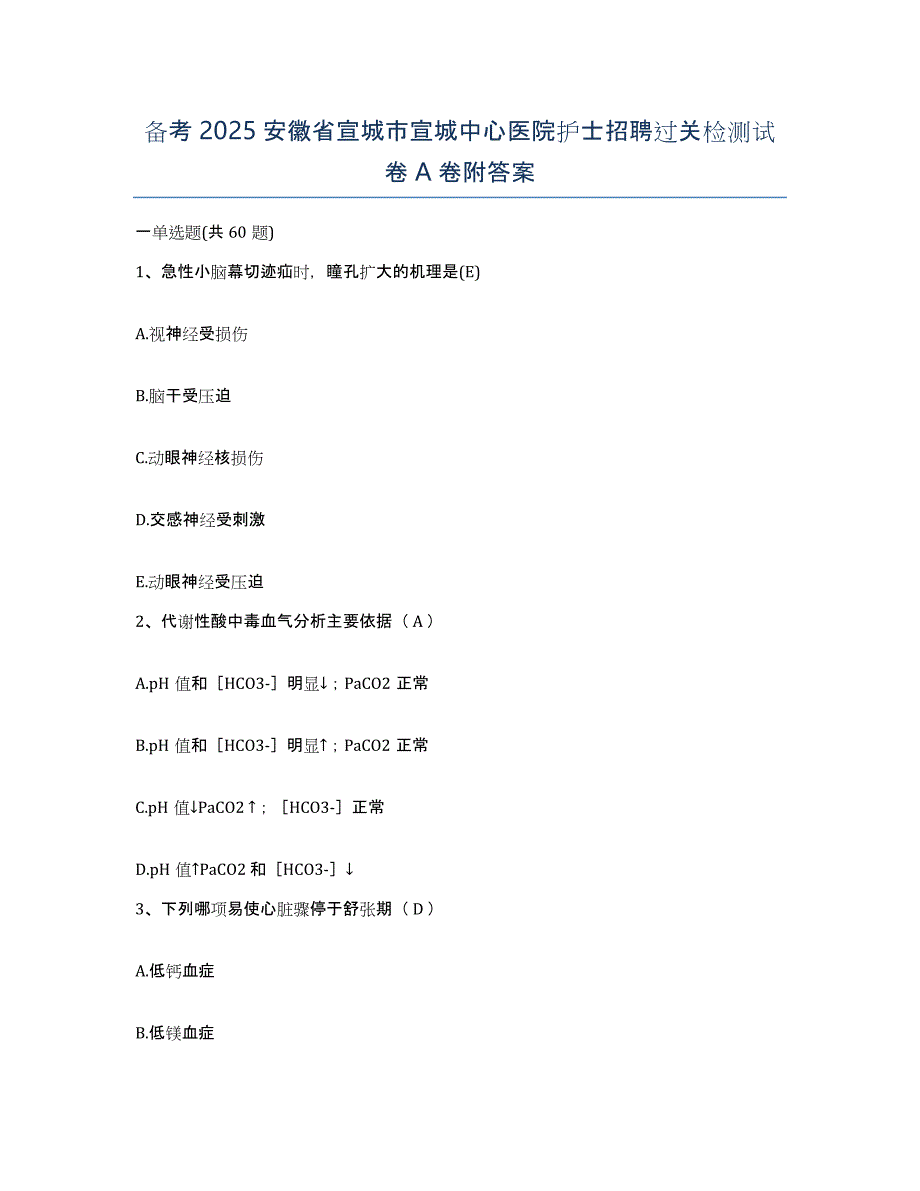 备考 2025 安徽省宣城市宣城中心医院护士招聘过关检测试卷 A 卷附答案

一单选题(共 60 题)

1、急性小脑幕切迹疝时，瞳孔扩大的机理是(E)

A.视神经受损伤

B.脑干受压迫

C.动眼神经核损伤

D.交感神经受刺激

E.动眼神经受压迫

2、代谢性酸中毒血气分析主要依据（A）

A.pH 值和［HCO3-］明显↓；PaCO2 正常

B.pH 值和［HCO3-］明显↑；PaCO2 正常

C.pH 值↓PaCO2↑；［HCO3-］正常

D.pH 值↑PaCO2 和［HCO3-］↓

3、下列哪项易使心脏骤停于舒张期（D）

A.低钙血症

B.低镁血症